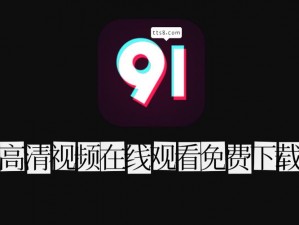 tts8.com

91

高清视频在线观看免费下载